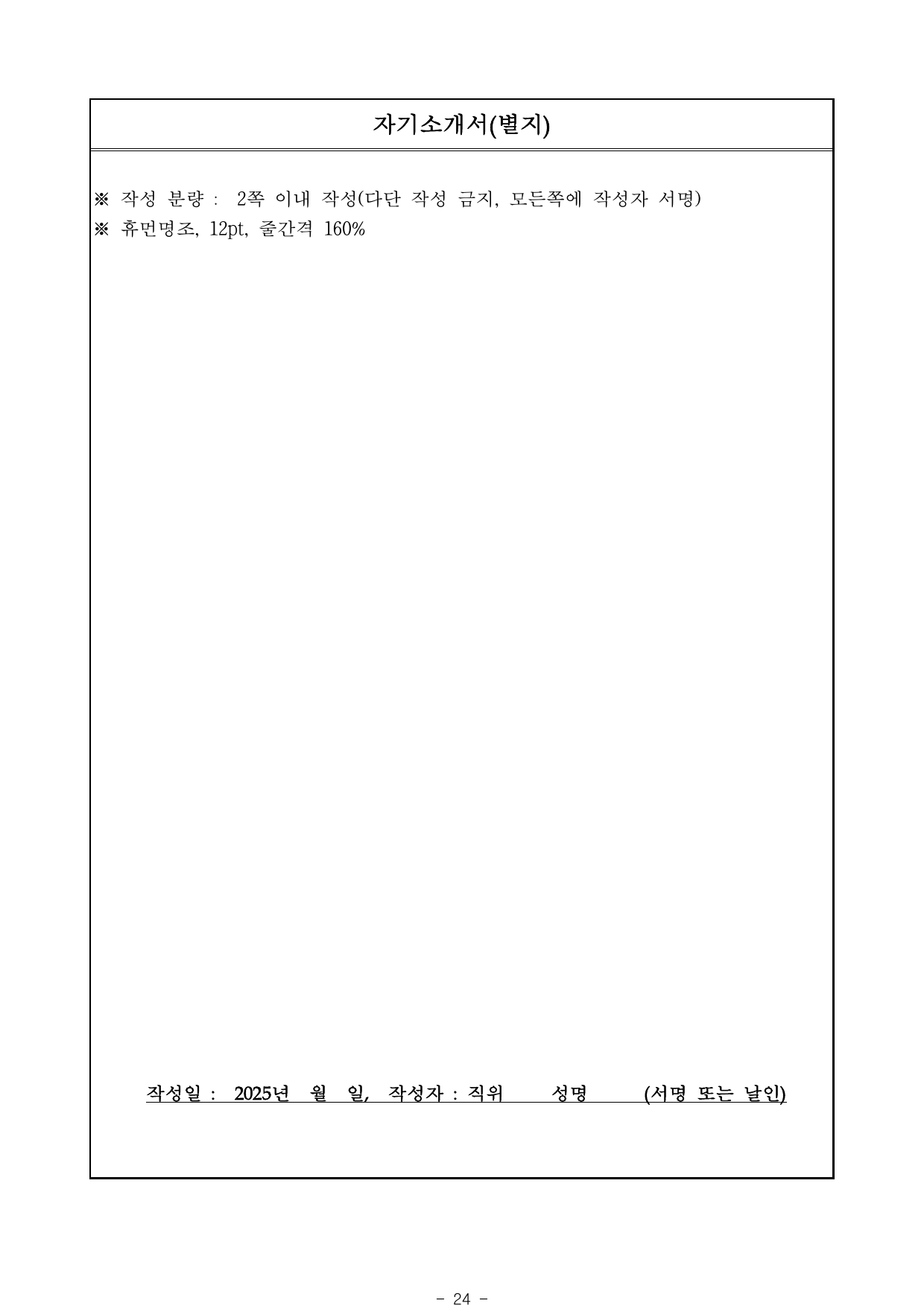 자기소개서(별지)

※ 작성 분량 : 2쪽 이내 작성(다단 작성 금지, 모든쪽에 작성자 서명)
※ 휴먼명조, 12pt, 줄간격 160%

작성일 : 2025년 월 일, 작성자 : 직위 성명 (서명 또는 날인)

- 24 -